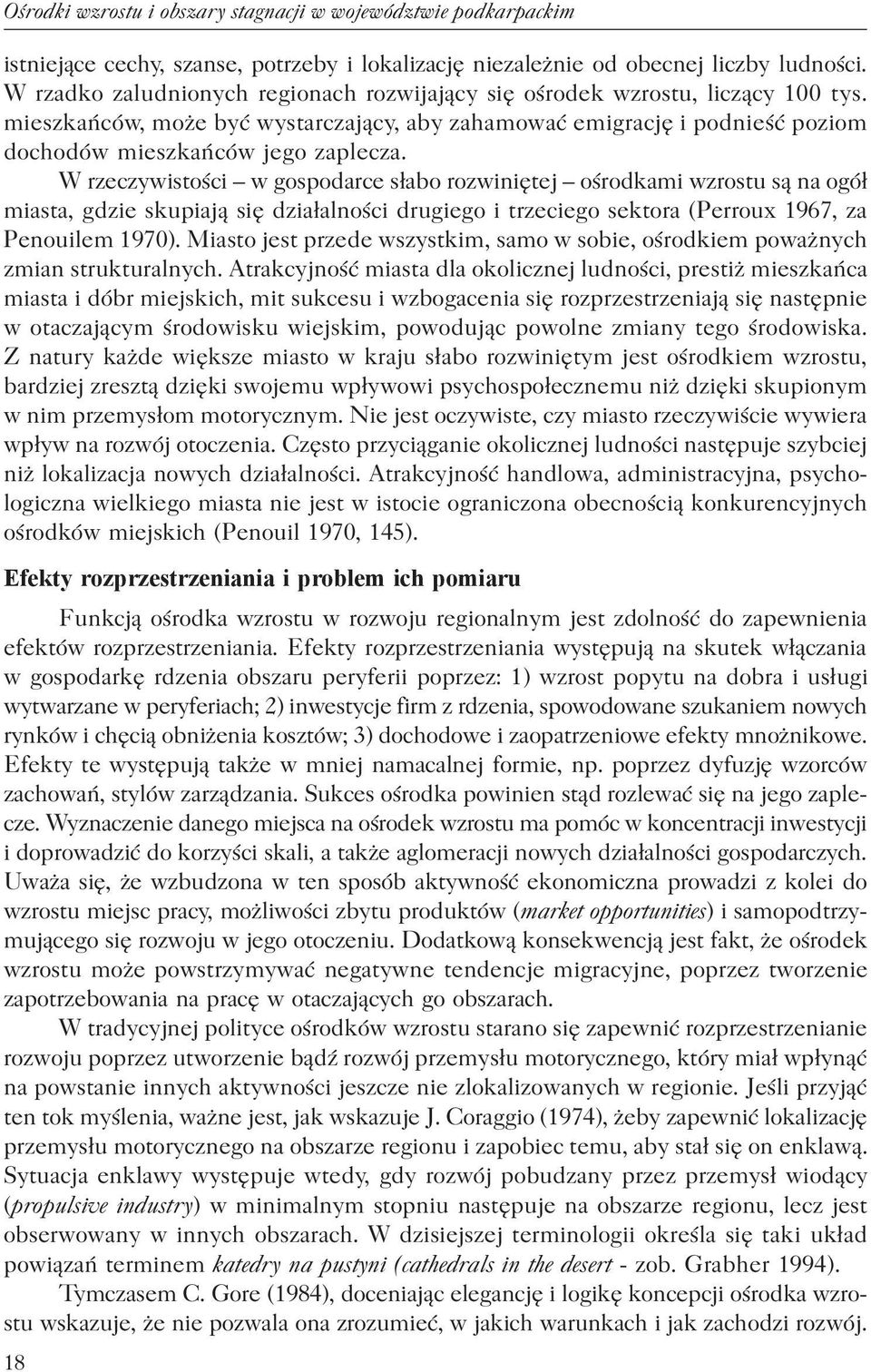 Ośrodki wzrostu i obszary stagnacji w województwie podkarpackim

istniejące cechy, szanse, potrzeby i lokalizację niezależnie od obecnej liczby ludności. W rzadko zaludnionych regionach rozwijający się ośrodek wzrostu, liczący 100 tys. mieszkańców, może być wystarczający, aby zahamować emigrację i podnieść poziom dochodów mieszkańców jego zaplecza.

W rzeczywistości – w gospodarce słabo rozwiniętej – ośrodkami wzrostu są na ogół miasta, gdzie skupiają się działalności drugiego i trzeciego sektora (Perroux 1967, za Penouilem 1970). Miasto jest przede wszystkim, samo w sobie, ośrodkiem poważnych zmian strukturalnych. Atrakcyjność miasta dla okolicznej ludności, prestiż mieszkańca miasta i dóbr miejskich, mit sukcesu i wzbogacenia się rozprzestrzeniają się następnie w otaczającym środowisku wiejskim, powodując powolne zmiany tego środowiska. Z natury każde większe miasto w kraju słabo rozwiniętym jest ośrodkiem wzrostu, bardziej zresztą dzięki swojemu wpływowi psychospołecznemu niż dzięki skupionym w nim przemysłom motorycznym. Nie jest oczywiste, czy miasto rzeczywiście wywiera wpływ na rozwój otoczenia. Często przyciąganie okolicznej ludności następuje szybciej niż lokalizacja nowych działalności. Atrakcyjność handlowa, administracyjna, psychologiczna wielkiego miasta nie jest w istocie ograniczona obecnością konkurencyjnych ośrodków miejskich (Penouil 1970, 145).

Efekty rozprzestrzeniania i problem ich pomiaru

Funkcją ośrodka wzrostu w rozwoju regionalnym jest zdolność do zapewnienia efektów rozprzestrzeniania. Efekty rozprzestrzeniania występują na skutek włączania w gospodarkę rdzenia obszaru peryferii poprzez: 1) wzrost popytu na dobra i usługi wytwarzane w peryferiach; 2) inwestycje firm z rdzenia, spowodowane szukaniem nowych rynków i chęcią obniżenia kosztów; 3) dochodowe i zaopatrzeniowe efekty mnożnikowe. Efekty te występują także w mniej namacalnej formie, np. poprzez dyfuzję wzorców zachowań, stylów zarządzania. Sukces ośrodka powinien stąd rozlewać się na jego zaplecze. Wyznaczenie danego miejsca na ośrodek wzrostu ma pomóc w koncentracji inwestycji i doprowadzić do korzyści skali, a także aglomeracji nowych działalności gospodarczych. Uważa się, że wzbudzona w ten sposób aktywność ekonomiczna prowadzi z kolei do wzrostu miejsc pracy, możliwości zbytu produktów (market opportunities) i samopodtrzymującego się rozwoju w jego otoczeniu. Dodatkową konsekwencją jest fakt, że ośrodek wzrostu może powstrzymywać negatywne tendencje migracyjne, poprzez tworzenie zapotrzebowania na pracę w otaczających go obszarach.

W tradycyjnej polityce ośrodków wzrostu starano się zapewnić rozprzestrzenianie rozwoju poprzez utworzenie bądź rozwój przemysłu motorycznego, który miał wpłynąć na powstanie innych aktywności jeszcze nie zlokalizowanych w regionie. Jeśli przyjąć ten tok myślenia, ważne jest, jak wskazuje J. Coraggio (1974), żeby zapewnić lokalizację przemysłu motorycznego na obszarze regionu i zapobiec temu, aby stał się on enklawą. Sytuacja enklawy występuje wtedy, gdy rozwój pobudzany przez przemysł wiodący (propulsive industry) w minimalnym stopniu następuje na obszarze regionu, lecz jest obserwowany w innych obszarach. W dzisiejszej terminologii określa się taki układ powiązań terminem katedry na pustyni (cathedrals in the desert - zob. Grabher 1994).

Tymczasem C. Gore (1984), doceniając elegancję i logikę koncepcji ośrodka wzrostu wskazuje, że nie pozwala ona zrozumieć, w jakich warunkach i jak zachodzi rozwój.

18